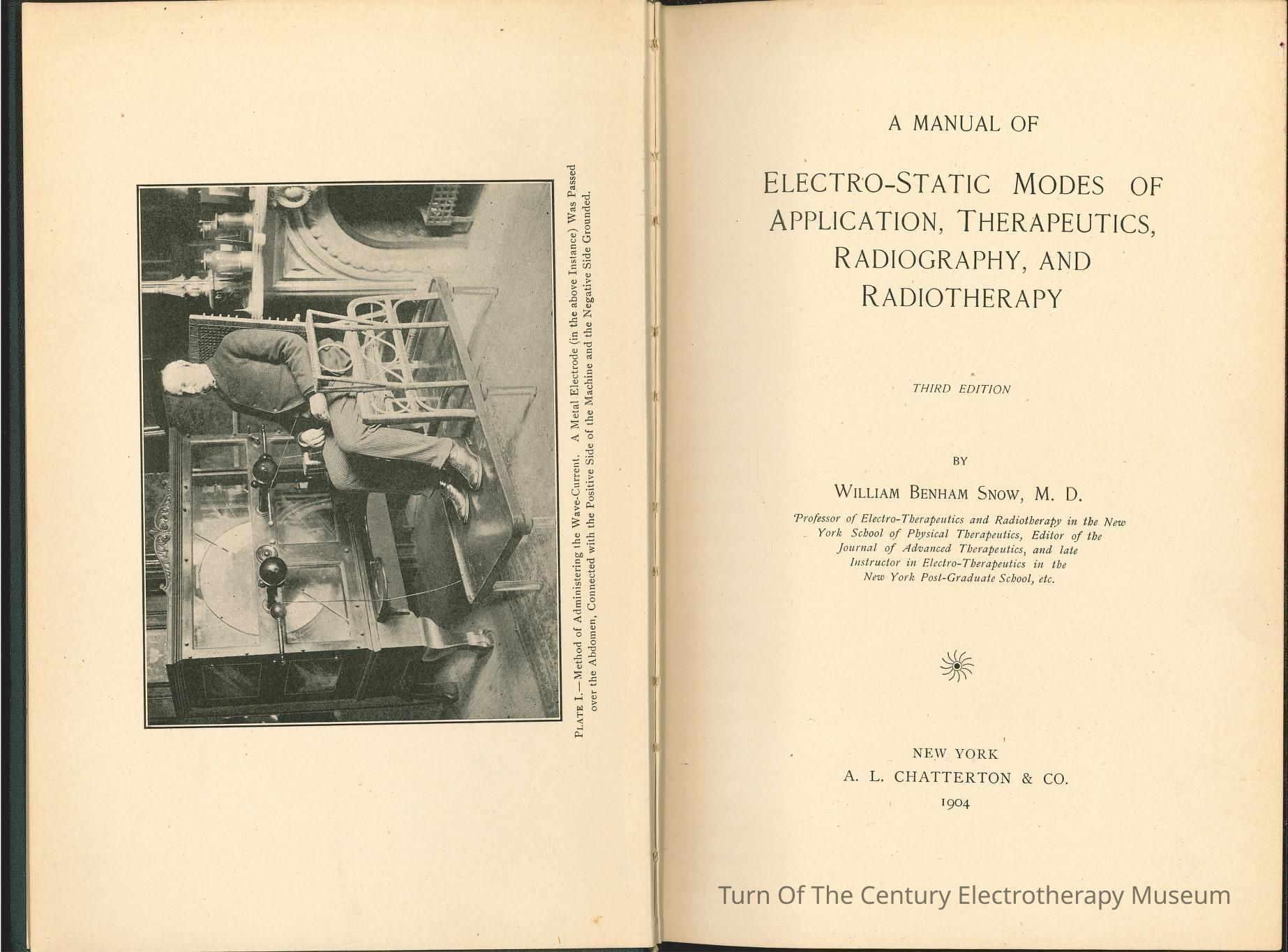 PLATE I.—Method of Administering the Wave-Current. A Metal Electrode (in the above Instance) Was Passed over the Abdomen, Connected with the Positive Side of the Machine and the Negative Side Grounded.

A MANUAL OF

ELECTRO-STATIC MODES OF APPLICATION, THERAPEUTICS, RADIOGRAPHY, AND RADIOTHERAPY

THIRD EDITION

BY

WILLIAM BENHAM SNOW, M. D.

Professor of Electro-Therapeutics and Radiotherapy in the New York School of Physical Therapeutics, Editor of the Journal of Advanced Therapeutics, and late Instructor in Electro-Therapeutics in the New York Post-Graduate School, etc.

NEW YORK
A. L. CHATTERTON & CO.
1904

Turn Of The Century Electrotherapy Museum